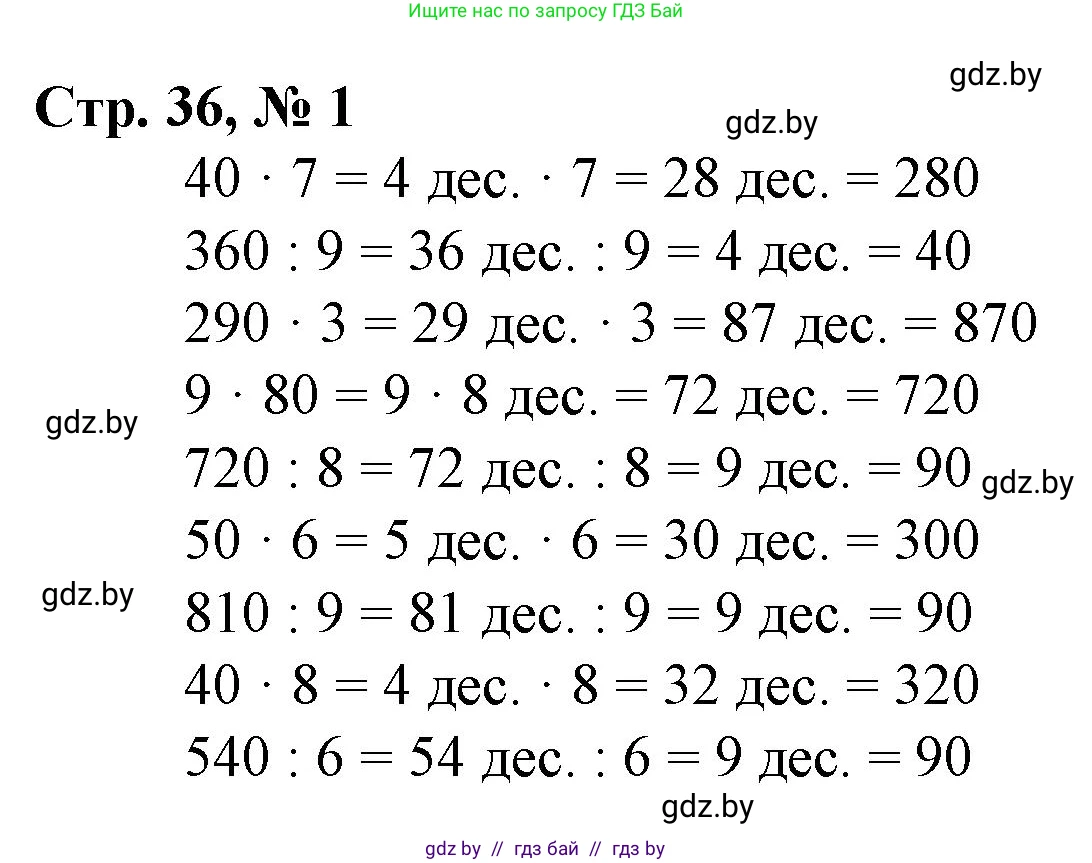 Ищите нас по запросу ГДЗ Бай

gdz.by

Стр. 36, № 1

gdz.by

$40 \cdot 7 = 4$ дес. $\cdot 7 = 28$ дес. $= 280$
$360 : 9 = 36$ дес. $: 9 = 4$ дес. $= 40$
$290 \cdot 3 = 29$ дес. $\cdot 3 = 87$ дес. $= 870$
gdz.by
$9 \cdot 80 = 9 \cdot 8$ дес. $= 72$ дес. $= 720$
$720 : 8 = 72$ дес. $: 8 = 9$ дес. $= 90$
gdz.by
$50 \cdot 6 = 5$ дес. $\cdot 6 = 30$ дес. $= 300$
gdz.by
$810 : 9 = 81$ дес. $: 9 = 9$ дес. $= 90$
$40 \cdot 8 = 4$ дес. $\cdot 8 = 32$ дес. $= 320$
$540 : 6 = 54$ дес. $: 6 = 9$ дес. $= 90$

gdz.by

gdz by // гдз бай // гдз by